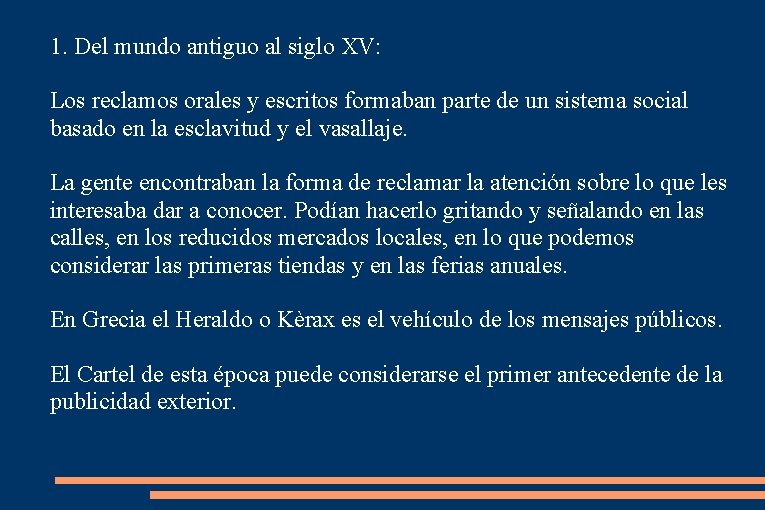 1. Del mundo antiguo al siglo XV:

Los reclamos orales y escritos formaban parte de un sistema social basado en la esclavitud y el vasallaje.

La gente encontraban la forma de reclamar la atención sobre lo que les interesaba dar a conocer. Podían hacerlo gritando y señalando en las calles, en los reducidos mercados locales, en lo que podemos considerar las primeras tiendas y en las ferias anuales.

En Grecia el Heraldo o Kèrax es el vehículo de los mensajes públicos.

El Cartel de esta época puede considerarse el primer antecedente de la publicidad exterior.